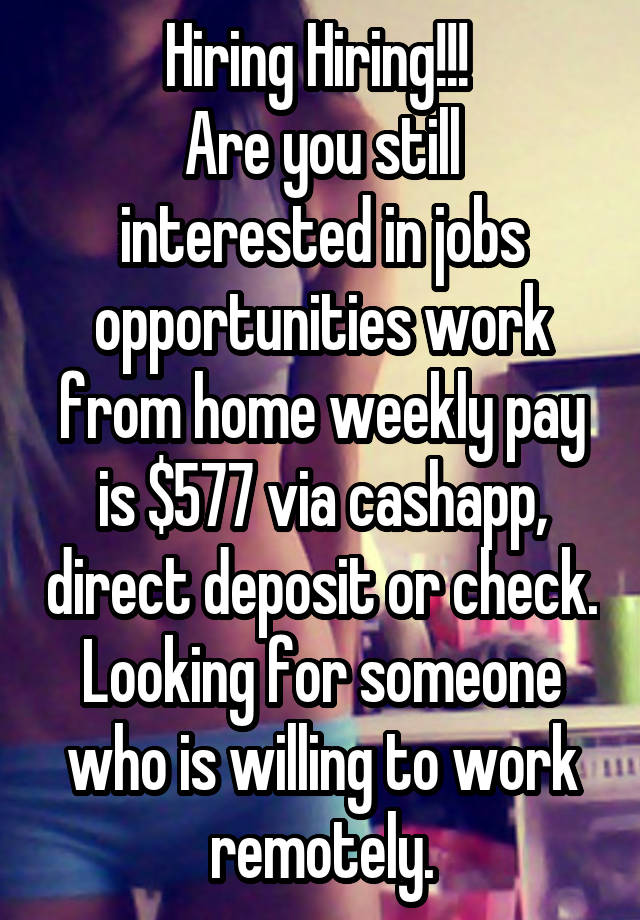 Hiring Hiring!!!
Are you still interested in jobs opportunities work from home weekly pay is \$577 via cashapp, direct deposit or check. Looking for someone who is willing to work remotely.